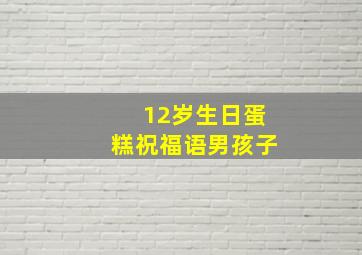 12岁生日蛋糕祝福语男孩子